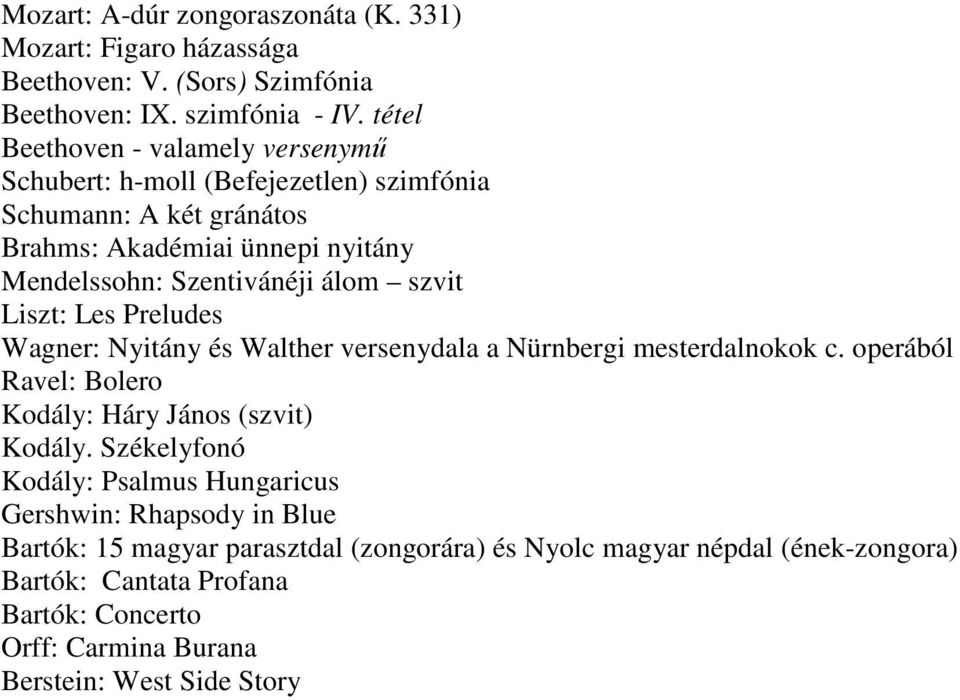 Mozart: A-dúr zongoraszonáta (K. 331)
Mozart: Figaro házassága
Beethoven: V. (Sors) Szimfónia
Beethoven: IX. szimfónia - IV. tétel
Beethoven - valamely versenymű
Schubert: h-moll (Befejezetlen) szimfónia
Schumann: A két gránátos
Brahms: Akadémiai ünnepi nyitány
Mendelssohn: Szentivánéji álom – szvit
Liszt: Les Preludes
Wagner: Nyitány és Walther versenydala a Nürnbergi mesterdalnokok c. operából
Ravel: Bolero
Kodály: Háry János (szvit)
Kodály. Székelyfonó
Kodály: Psalmus Hungaricus
Gershwin: Rhapsody in Blue
Bartók: 15 magyar parasztdal (zongorára) és Nyolc magyar népdal (ének-zongora)
Bartók: Cantata Profana
Bartók: Concerto
Orff: Carmina Burana
Berstein: West Side Story